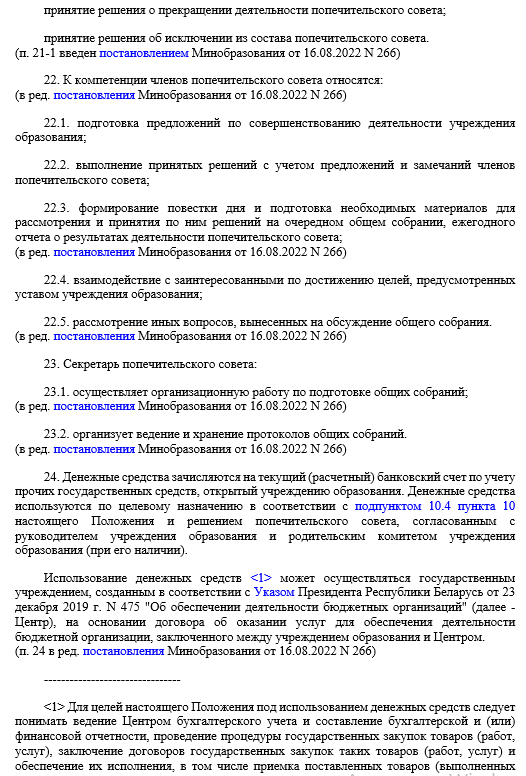 принятие решения о прекращении деятельности попечительского совета;

принятие решения об исключении из состава попечительского совета.
(п. 21-1 введен постановлением Минобразования от 16.08.2022 N 266)

22. К компетенции членов попечительского совета относятся:
(в ред. постановления Минобразования от 16.08.2022 N 266)

22.1. подготовка предложений по совершенствованию деятельности учреждения образования;

22.2. выполнение принятых решений с учетом предложений и замечаний членов попечительского совета;

22.3. формирование повестки дня и подготовка необходимых материалов для рассмотрения и принятия по ним решений на очередном общем собрании, ежегодного отчета о результатах деятельности попечительского совета;
(в ред. постановления Минобразования от 16.08.2022 N 266)

22.4. взаимодействие с заинтересованными по достижению целей, предусмотренных уставом учреждения образования;

22.5. рассмотрение иных вопросов, вынесенных на обсуждение общего собрания.
(в ред. постановления Минобразования от 16.08.2022 N 266)

23. Секретарь попечительского совета:

23.1. осуществляет организационную работу по подготовке общих собраний;
(в ред. постановления Минобразования от 16.08.2022 N 266)

23.2. организует ведение и хранение протоколов общих собраний.
(в ред. постановления Минобразования от 16.08.2022 N 266)

24. Денежные средства зачисляются на текущий (расчетный) банковский счет по учету прочих государственных средств, открытый учреждению образования. Денежные средства используются по целевому назначению в соответствии с подпунктом 10.4 пункта 10 настоящего Положения и решением попечительского совета, согласованным с руководителем учреждения образования и родительским комитетом учреждения образования (при его наличии).

Использование денежных средств <1> может осуществляться государственным учреждением, созданным в соответствии с Указом Президента Республики Беларусь от 23 декабря 2019 г. N 475 "Об обеспечении деятельности бюджетных организаций" (далее - Центр), на основании договора об оказании услуг для обеспечения деятельности бюджетной организации, заключенного между учреждением образования и Центром.
(п. 24 в ред. постановления Минобразования от 16.08.2022 N 266)

--------------------------------

<1> Для целей настоящего Положения под использованием денежных средств следует понимать ведение Центром бухгалтерского учета и составление бухгалтерской и (или) финансовой отчетности, проведение процедуры государственных закупок товаров (работ, услуг), заключение договоров государственных закупок таких товаров (работ, услуг) и обеспечение их исполнения, в том числе приемка поставленных товаров (выполненных